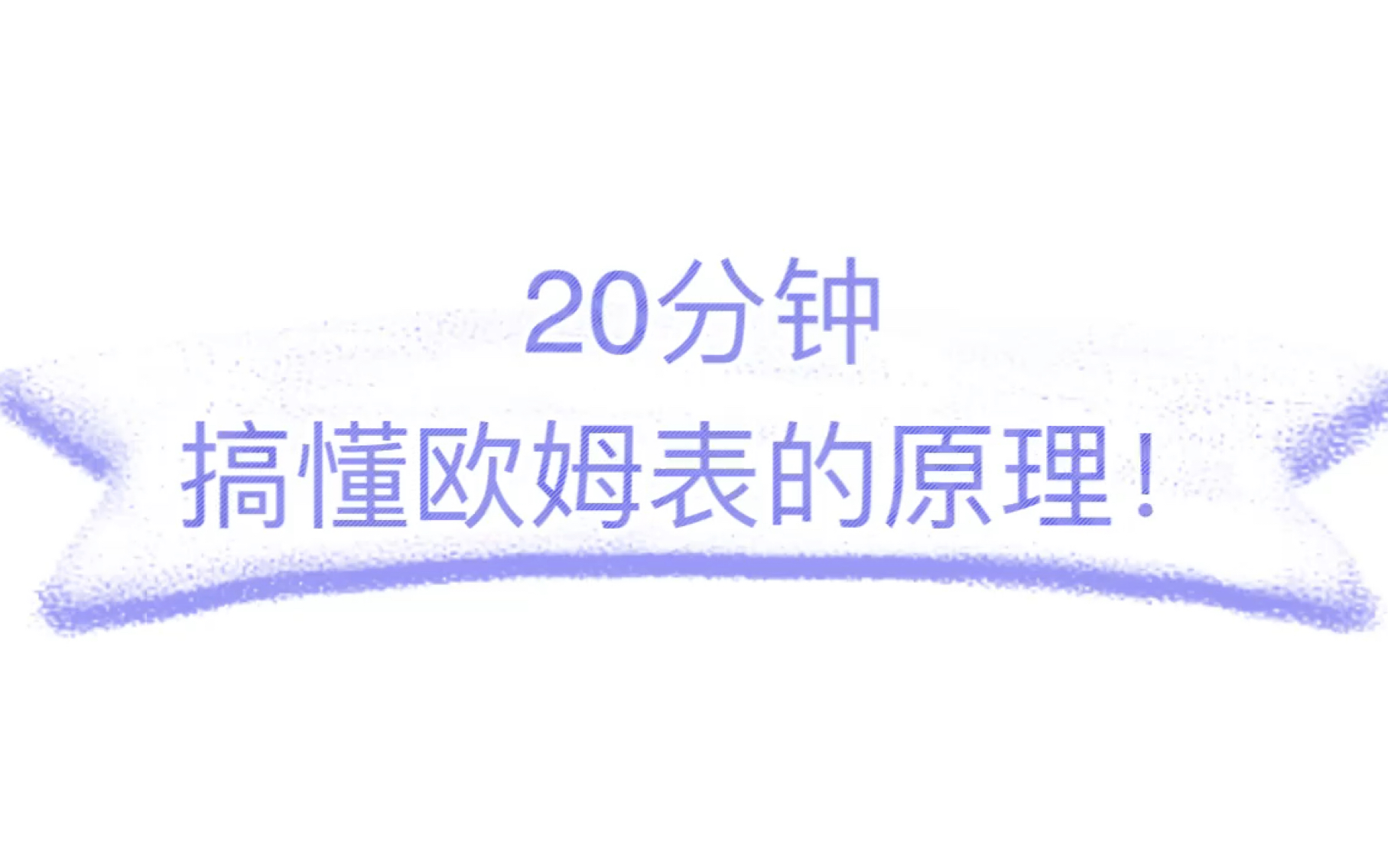 20分钟
搞懂欧姆表的原理！